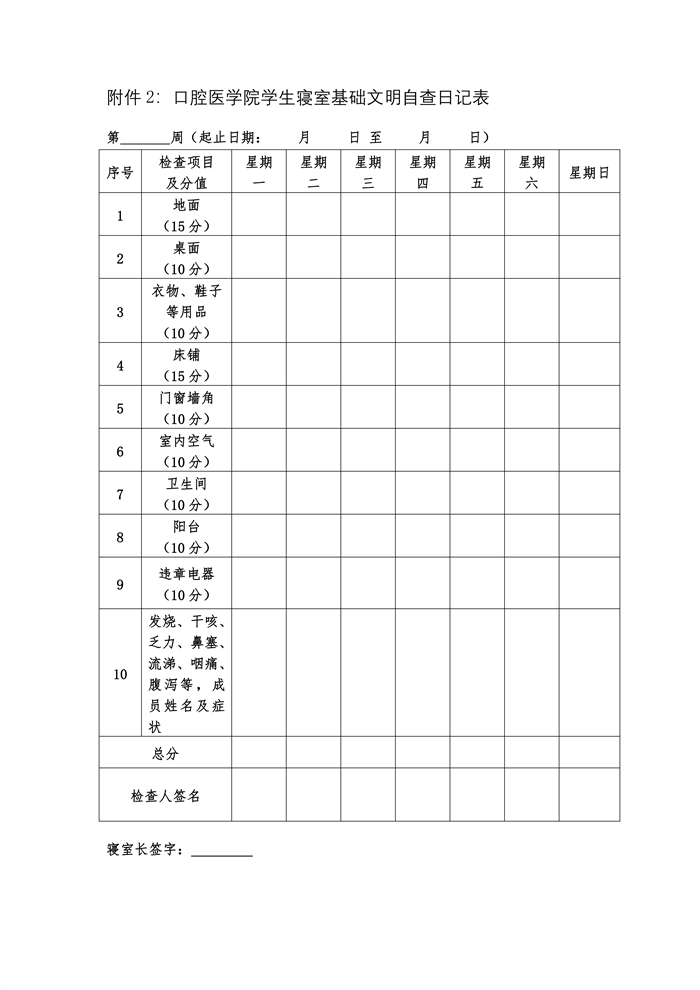 附件 2：口腔医学院学生寝室基础文明自查日记表

第______周（起止日期：　月　日 至　月　日）

| 序号 | 检查项目及分值 | 星期一 | 星期二 | 星期三 | 星期四 | 星期五 | 星期六 | 星期日 |
|---|---|---|---|---|---|---|---|---|
| 1 | 地面（15 分） | | | | | | | |
| 2 | 桌面（10 分） | | | | | | | |
| 3 | 衣物、鞋子等用品（10 分） | | | | | | | |
| 4 | 床铺（15 分） | | | | | | | |
| 5 | 门窗墙角（10 分） | | | | | | | |
| 6 | 室内空气（10 分） | | | | | | | |
| 7 | 卫生间（10 分） | | | | | | | |
| 8 | 阳台（10 分） | | | | | | | |
| 9 | 违章电器（10 分） | | | | | | | |
| 10 | 发烧、干咳、乏力、鼻塞、流涕、咽痛、腹泻等，成员姓名及症状 | | | | | | | |
| 总分 | | | | | | | | |
| 检查人签名 | | | | | | | | |

寝室长签字：________